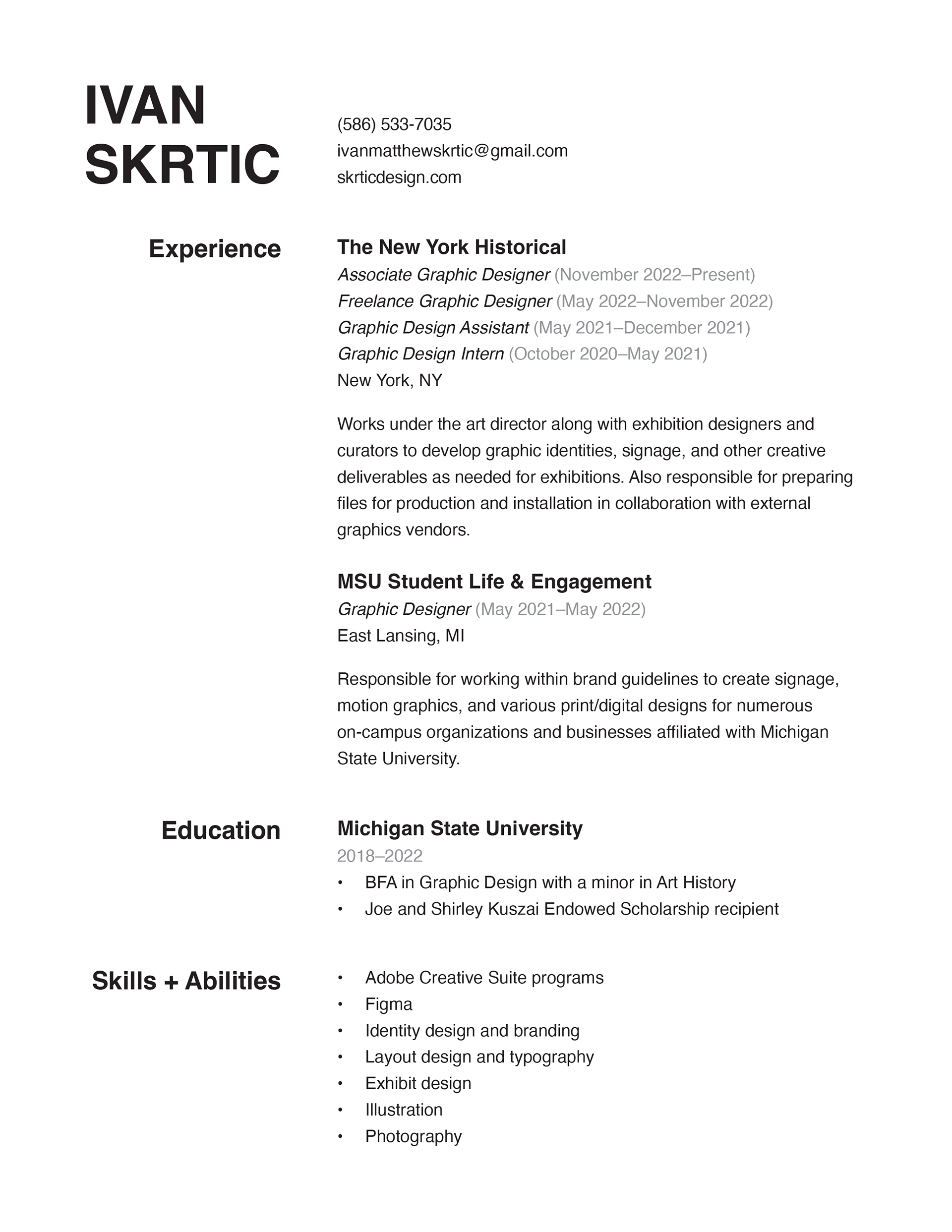 IVAN
SKRTIC

(586) 533-7035
ivanmatthewskrtic@gmail.com
skrticdesign.com

Experience

The New York Historical
Associate Graphic Designer (November 2022–Present)
Freelance Graphic Designer (May 2022–November 2022)
Graphic Design Assistant (May 2021–December 2021)
Graphic Design Intern (October 2020–May 2021)
New York, NY

Works under the art director along with exhibition designers and curators to develop graphic identities, signage, and other creative deliverables as needed for exhibitions. Also responsible for preparing files for production and installation in collaboration with external graphics vendors.

MSU Student Life & Engagement
Graphic Designer (May 2021–May 2022)
East Lansing, MI

Responsible for working within brand guidelines to create signage, motion graphics, and various print/digital designs for numerous on-campus organizations and businesses affiliated with Michigan State University.

Education

Michigan State University
2018–2022
• BFA in Graphic Design with a minor in Art History
• Joe and Shirley Kuszai Endowed Scholarship recipient

Skills + Abilities

• Adobe Creative Suite programs
• Figma
• Identity design and branding
• Layout design and typography
• Exhibit design
• Illustration
• Photography